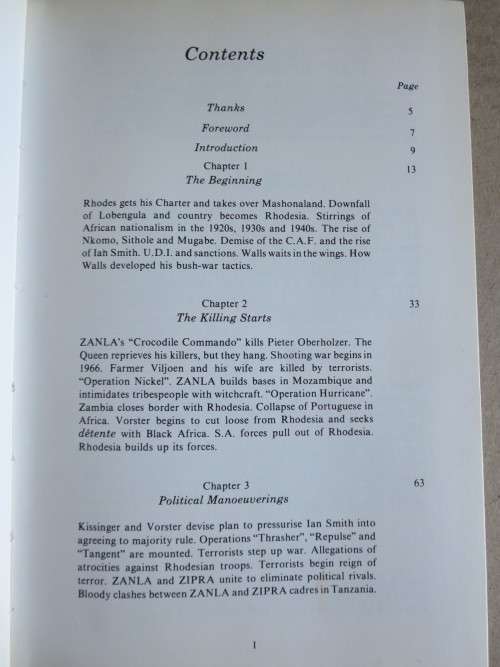 Contents

Page

Thanks 5

Foreword 7

Introduction 9

Chapter 1 13
The Beginning

Rhodes gets his Charter and takes over Mashonaland. Downfall of Lobengula and country becomes Rhodesia. Stirrings of African nationalism in the 1920s, 1930s and 1940s. The rise of Nkomo, Sithole and Mugabe. Demise of the C.A.F. and the rise of Ian Smith. U.D.I. and sanctions. Walls waits in the wings. How Walls developed his bush-war tactics.

Chapter 2 33
The Killing Starts

ZANLA's "Crocodile Commando" kills Pieter Oberholzer. The Queen reprieves his killers, but they hang. Shooting war begins in 1966. Farmer Viljoen and his wife are killed by terrorists. "Operation Nickel". ZANLA builds bases in Mozambique and intimidates tribespeople with witchcraft. "Operation Hurricane". Zambia closes border with Rhodesia. Collapse of Portuguese in Africa. Vorster begins to cut loose from Rhodesia and seeks détente with Black Africa. S.A. forces pull out of Rhodesia. Rhodesia builds up its forces.

Chapter 3 63
Political Manoeuverings

Kissinger and Vorster devise plan to pressurise Ian Smith into agreeing to majority rule. Operations "Thrasher", "Repulse" and "Tangent" are mounted. Terrorists step up war. Allegations of atrocities against Rhodesian troops. Terrorists begin reign of terror. ZANLA and ZIPRA unite to eliminate political rivals. Bloody clashes between ZANLA and ZIPRA cadres in Tanzania.

1